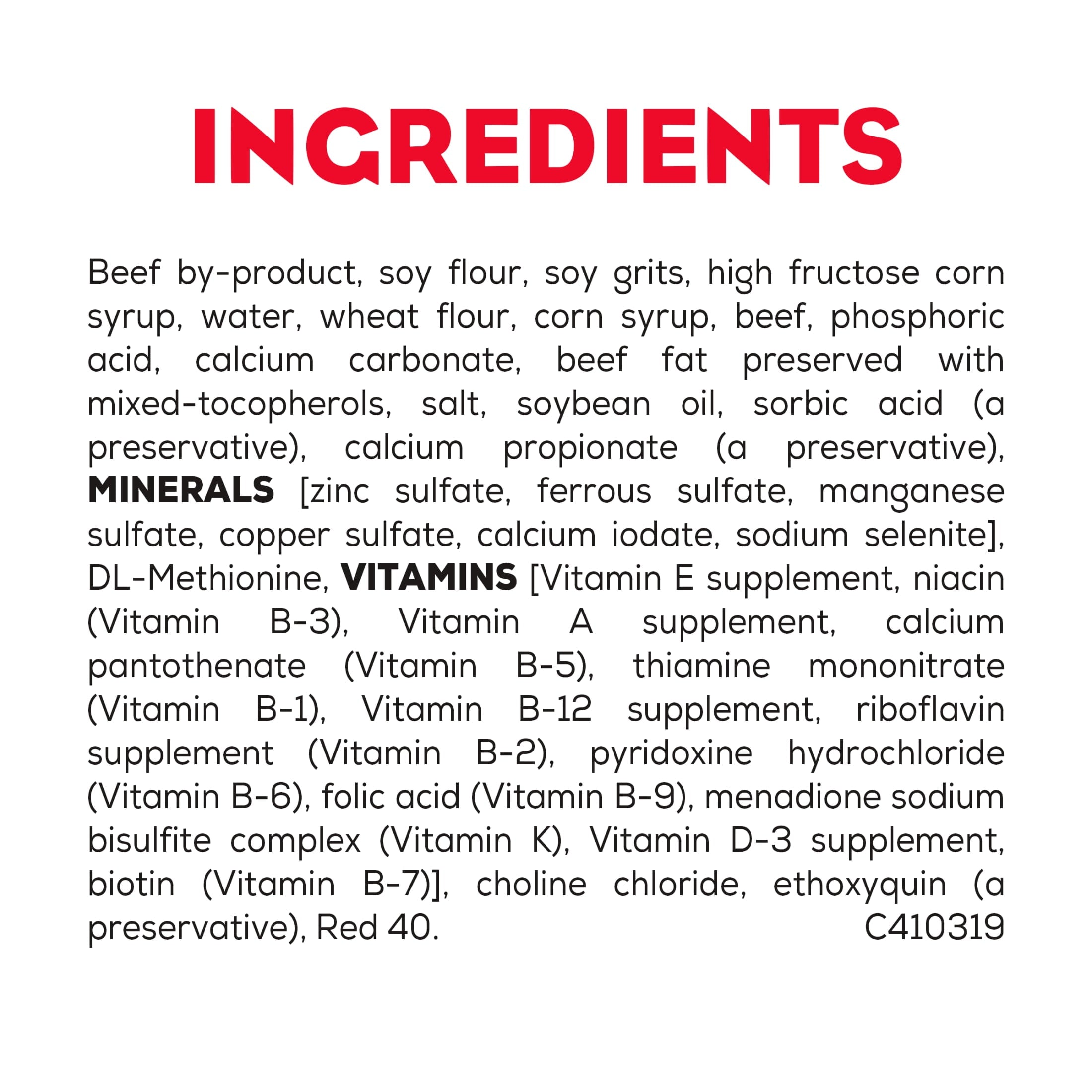 INGREDIENTS

Beef by-product, soy flour, soy grits, high fructose corn syrup, water, wheat flour, corn syrup, beef, phosphoric acid, calcium carbonate, beef fat preserved with mixed-tocopherols, salt, soybean oil, sorbic acid (a preservative), calcium propionate (a preservative), MINERALS [zinc sulfate, ferrous sulfate, manganese sulfate, copper sulfate, calcium iodate, sodium selenite], DL-Methionine, VITAMINS [Vitamin E supplement, niacin (Vitamin B-3), Vitamin A supplement, calcium pantothenate (Vitamin B-5), thiamine mononitrate (Vitamin B-1), Vitamin B-12 supplement, riboflavin supplement (Vitamin B-2), pyridoxine hydrochloride (Vitamin B-6), folic acid (Vitamin B-9), menadione sodium bisulfite complex (Vitamin K), Vitamin D-3 supplement, biotin (Vitamin B-7)], choline chloride, ethoxyquin (a preservative), Red 40. C410319